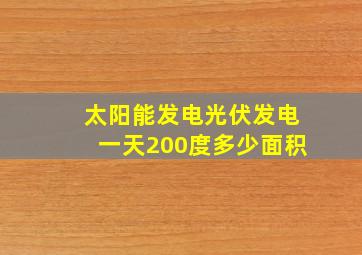 太阳能发电光伏发电
一天200度多少面积